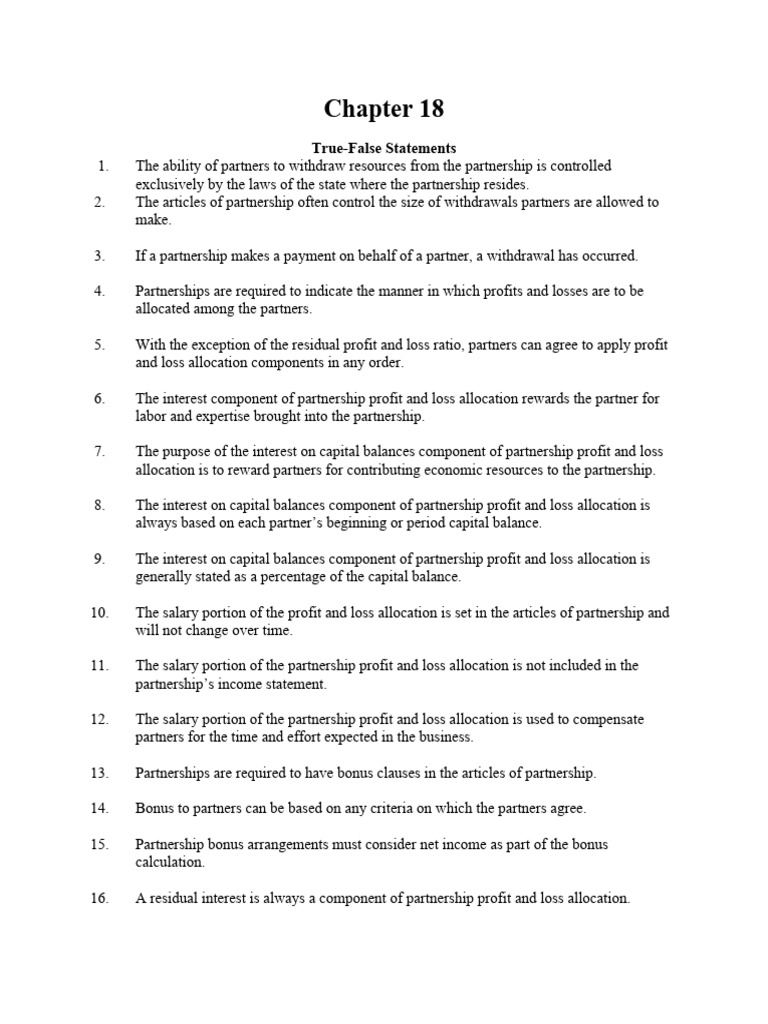 Chapter 18

True-False Statements

1. The ability of partners to withdraw resources from the partnership is controlled exclusively by the laws of the state where the partnership resides.

2. The articles of partnership often control the size of withdrawals partners are allowed to make.

3. If a partnership makes a payment on behalf of a partner, a withdrawal has occurred.

4. Partnerships are required to indicate the manner in which profits and losses are to be allocated among the partners.

5. With the exception of the residual profit and loss ratio, partners can agree to apply profit and loss allocation components in any order.

6. The interest component of partnership profit and loss allocation rewards the partner for labor and expertise brought into the partnership.

7. The purpose of the interest on capital balances component of partnership profit and loss allocation is to reward partners for contributing economic resources to the partnership.

8. The interest on capital balances component of partnership profit and loss allocation is always based on each partner's beginning or period capital balance.

9. The interest on capital balances component of partnership profit and loss allocation is generally stated as a percentage of the capital balance.

10. The salary portion of the profit and loss allocation is set in the articles of partnership and will not change over time.

11. The salary portion of the partnership profit and loss allocation is not included in the partnership's income statement.

12. The salary portion of the partnership profit and loss allocation is used to compensate partners for the time and effort expected in the business.

13. Partnerships are required to have bonus clauses in the articles of partnership.

14. Bonus to partners can be based on any criteria on which the partners agree.

15. Partnership bonus arrangements must consider net income as part of the bonus calculation.

16. A residual interest is always a component of partnership profit and loss allocation.